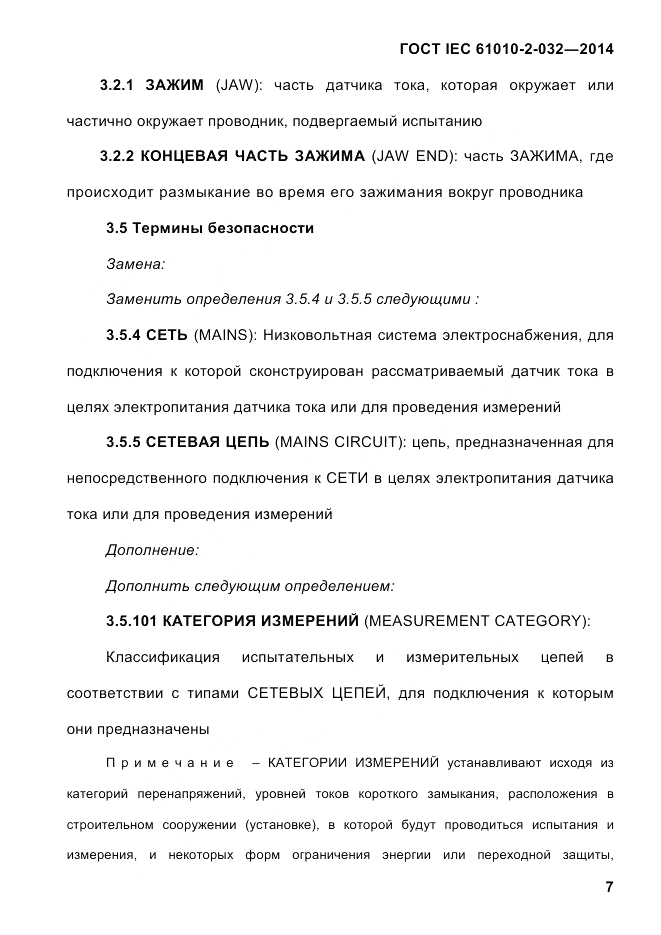 ГОСТ IEC 61010-2-032—2014

3.2.1 ЗАЖИМ (JAW): часть датчика тока, которая окружает или частично окружает проводник, подвергаемый испытанию

3.2.2 КОНЦЕВАЯ ЧАСТЬ ЗАЖИМА (JAW END): часть ЗАЖИМА, где происходит размыкание во время его зажимания вокруг проводника

3.5 Термины безопасности

Замена:

Заменить определения 3.5.4 и 3.5.5 следующими :

3.5.4 СЕТЬ (MAINS): Низковольтная система электроснабжения, для подключения к которой сконструирован рассматриваемый датчик тока в целях электропитания датчика тока или для проведения измерений

3.5.5 СЕТЕВАЯ ЦЕПЬ (MAINS CIRCUIT): цепь, предназначенная для непосредственного подключения к СЕТИ в целях электропитания датчика тока или для проведения измерений

Дополнение:

Дополнить следующим определением:

3.5.101 КАТЕГОРИЯ ИЗМЕРЕНИЙ (MEASUREMENT CATEGORY):

Классификация испытательных и измерительных цепей в соответствии с типами СЕТЕВЫХ ЦЕПЕЙ, для подключения к которым они предназначены

Примечание – КАТЕГОРИИ ИЗМЕРЕНИЙ устанавливают исходя из категорий перенапряжений, уровней токов короткого замыкания, расположения в строительном сооружении (установке), в которой будут проводиться испытания и измерения, и некоторых форм ограничения энергии или переходной защиты,

7